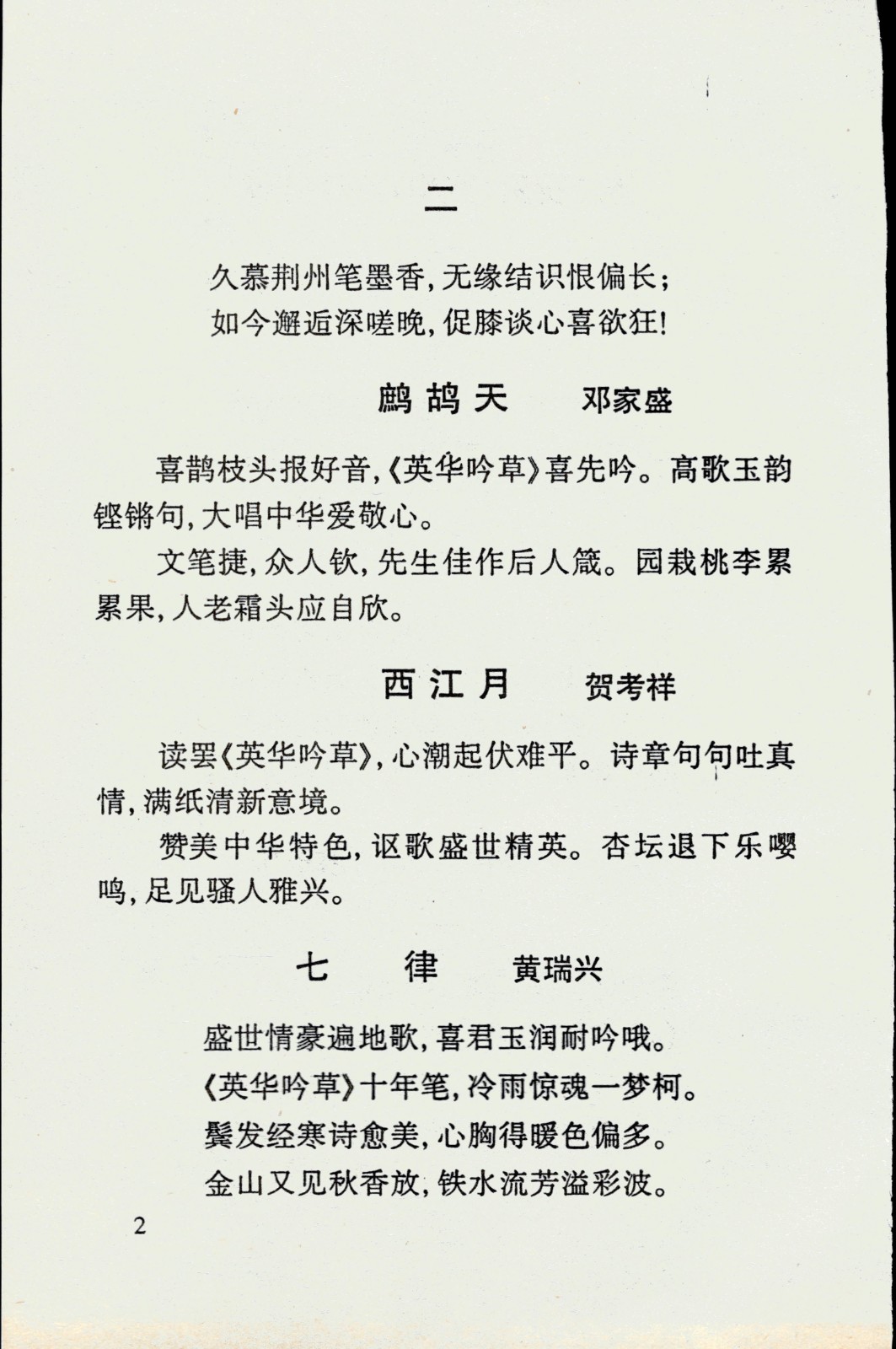 二

久慕荆州笔墨香，无缘结识恨偏长；
如今邂逅深嗟晚，促膝谈心喜欲狂！

鹧鸪天　　邓家盛

喜鹊枝头报好音，《英华吟草》喜先吟。高歌玉韵铿锵句，大唱中华爱敬心。

文笔捷，众人钦，先生佳作后人箴。园栽桃李累累果，人老霜头应自欣。

西江月　　贺考祥

读罢《英华吟草》，心潮起伏难平。诗章句句吐真情，满纸清新意境。

赞美中华特色，讴歌盛世精英。杏坛退下乐嘤鸣，足见骚人雅兴。

七　律　　黄瑞兴

盛世情豪遍地歌，喜君玉润耐吟哦。
《英华吟草》十年笔，冷雨惊魂一梦柯。
鬓发经寒诗愈美，心胸得暖色偏多。
金山又见秋香放，铁水流芳溢彩波。

2